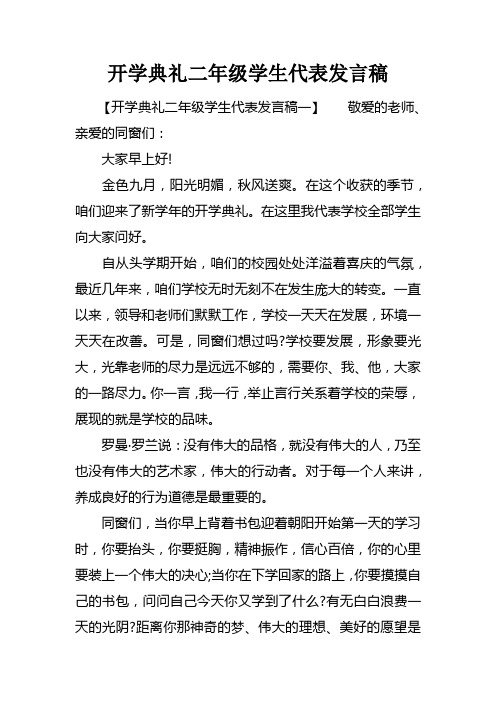 开学典礼二年级学生代表发言稿

【开学典礼二年级学生代表发言稿一】　　敬爱的老师、亲爱的同窗们：

大家早上好!

金色九月，阳光明媚，秋风送爽。在这个收获的季节，咱们迎来了新学年的开学典礼。在这里我代表学校全部学生向大家问好。

自从头学期开始，咱们的校园处处洋溢着喜庆的气氛，最近几年来，咱们学校无时无刻不在发生庞大的转变。一直以来，领导和老师们默默工作，学校一天天在发展，环境一天天在改善。可是，同窗们想过吗?学校要发展，形象要光大，光靠老师的尽力是远远不够的，需要你、我、他，大家的一路尽力。你一言，我一行，举止言行关系着学校的荣辱，展现的就是学校的品味。

罗曼·罗兰说：没有伟大的品格，就没有伟大的人，乃至也没有伟大的艺术家，伟大的行动者。对于每一个人来讲，养成良好的行为道德是最重要的。

同窗们，当你早上背着书包迎着朝阳开始第一天的学习时，你要抬头，你要挺胸，精神振作，信心百倍，你的心里要装上一个伟大的决心;当你在下学回家的路上，你要摸摸自己的书包，问问自己今天你又学到了什么?有无白白浪费一天的光阴?距离你那神奇的梦、伟大的理想、美好的愿望是